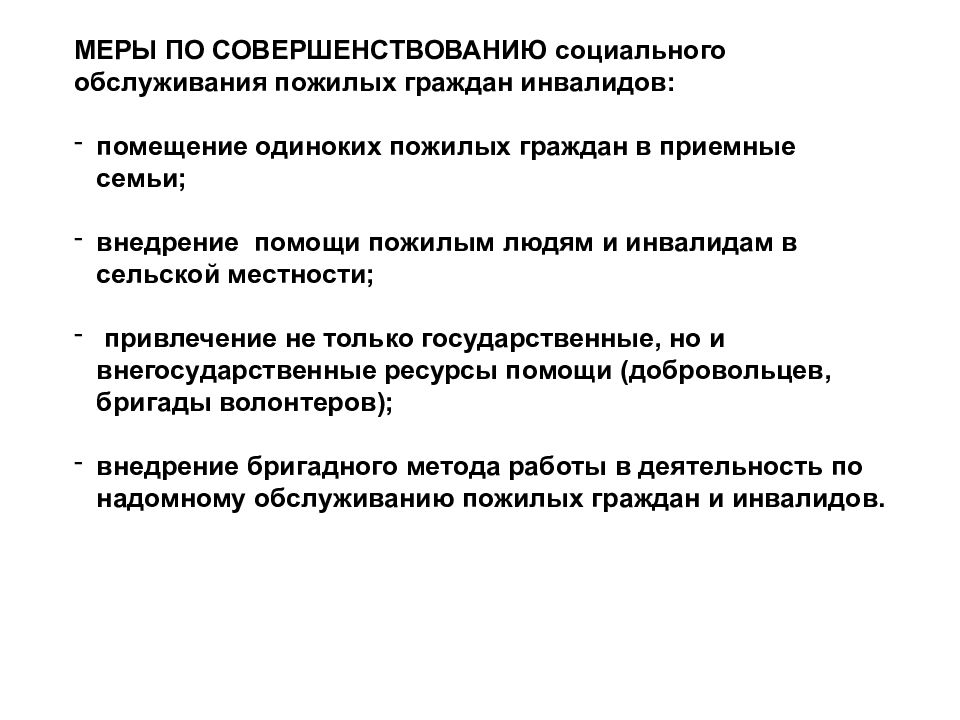 МЕРЫ ПО СОВЕРШЕНСТВОВАНИЮ социального обслуживания пожилых граждан инвалидов:

- помещение одиноких пожилых граждан в приемные семьи;

- внедрение помощи пожилым людям и инвалидам в сельской местности;

- привлечение не только государственные, но и внегосударственные ресурсы помощи (добровольцев, бригады волонтеров);

- внедрение бригадного метода работы в деятельность по надомному обслуживанию пожилых граждан и инвалидов.